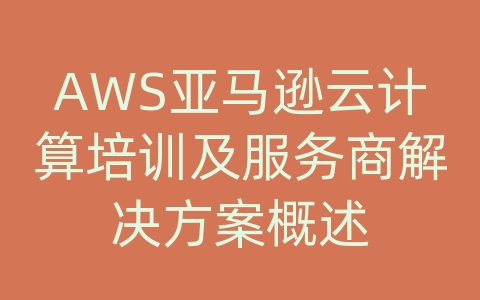 AWS亚马逊云计算培训及服务商解决方案概述